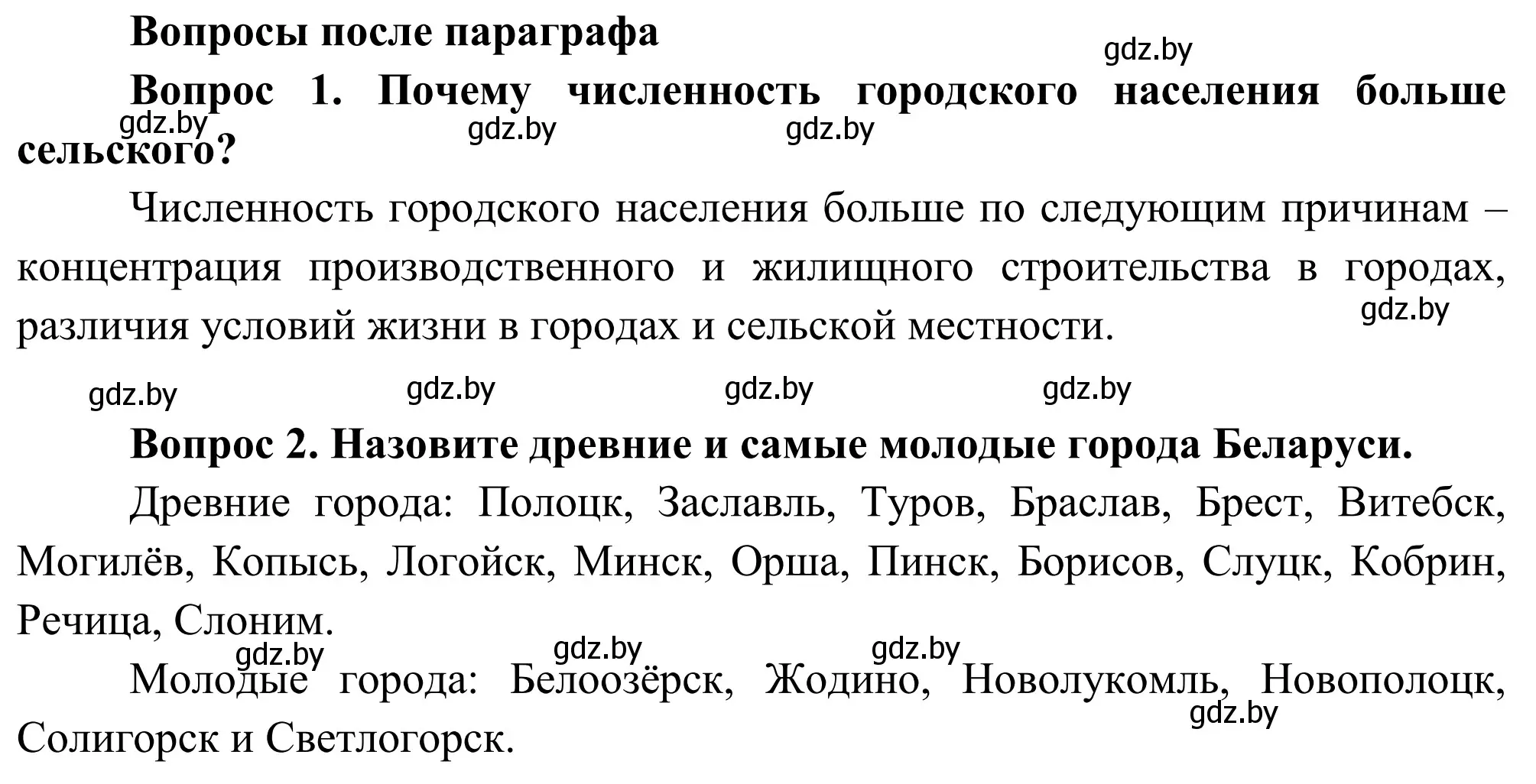 Вопросы после параграфа

gdz.by

Вопрос 1. Почему численность городского населения больше сельского?

gdz.by gdz.by gdz.by

Численность городского населения больше по следующим причинам – концентрация производственного и жилищного строительства в городах, различия условий жизни в городах и сельской местности.

gdz.by

gdz.by gdz.by gdz.by gdz.by

Вопрос 2. Назовите древние и самые молодые города Беларуси.

Древние города: Полоцк, Заславль, Туров, Браслав, Брест, Витебск, Могилёв, Копысь, Логойск, Минск, Орша, Пинск, Борисов, Слуцк, Кобрин, Речица, Слоним.

gdz.by gdz.by gdz.by

Молодые города: Белоозёрск, Жодино, Новолукомль, Новополоцк, Солигорск и Светлогорск.

gdz.by